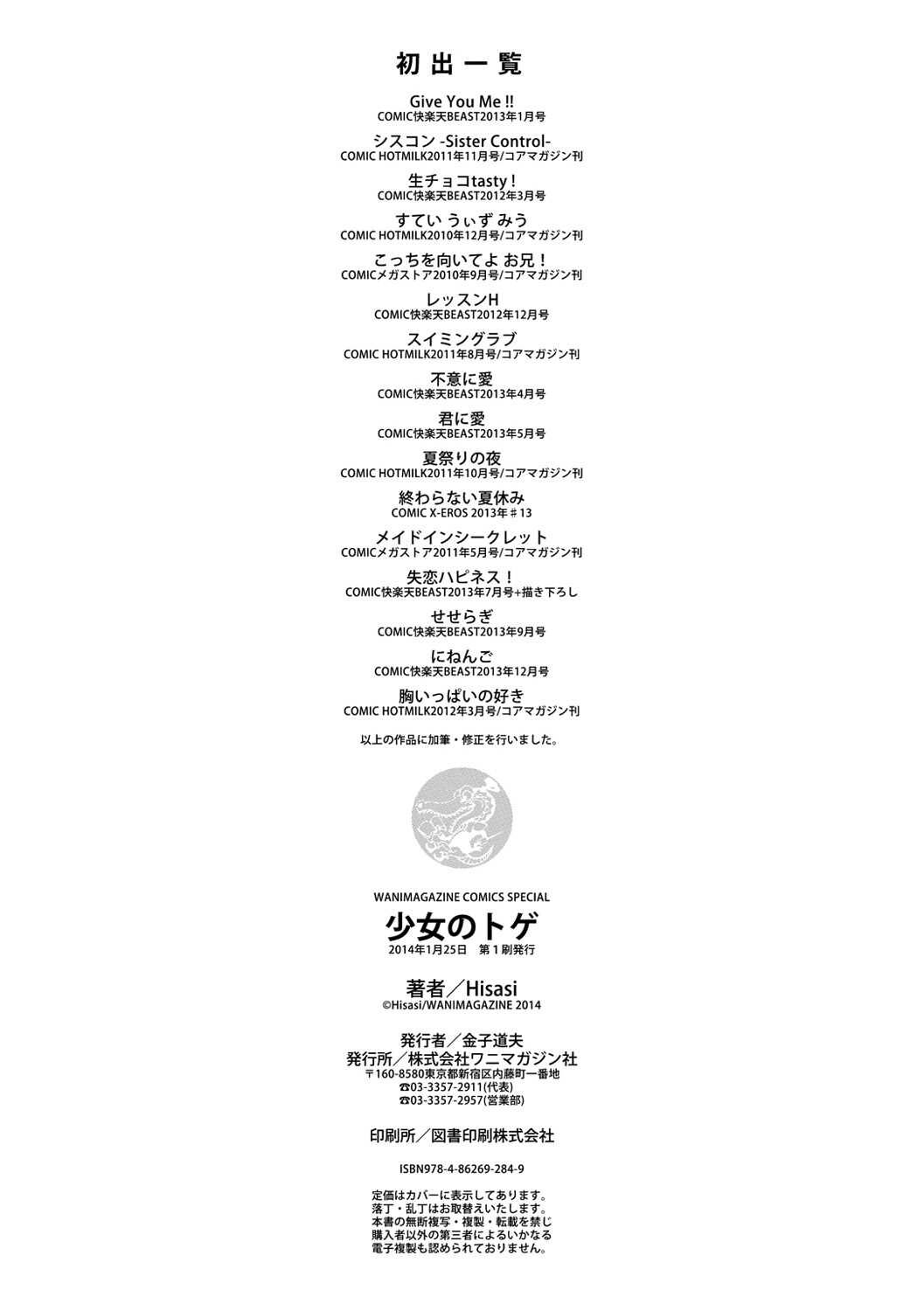 初出一覧

Give You Me !!
COMIC快楽天BEAST2013年1月号

シスコン -Sister Control-
COMIC HOTMILK2011年11月号/コアマガジン刊

生チョコtasty！
COMIC快楽天BEAST2012年3月号

すてい うぃず みう
COMIC HOTMILK2010年12月号/コアマガジン刊

こっちを向いてよ お兄！
COMICメガストア2010年9月号/コアマガジン刊

レッスンH
COMIC快楽天BEAST2012年12月号

スイミングラブ
COMIC HOTMILK2011年8月号/コアマガジン刊

不意に愛
COMIC快楽天BEAST2013年4月号

君に愛
COMIC快楽天BEAST2013年5月号

夏祭りの夜
COMIC HOTMILK2011年10月号/コアマガジン刊

終わらない夏休み
COMIC X-EROS 2013年＃13

メイドインシークレット
COMICメガストア2011年5月号/コアマガジン刊

失恋ハピネス！
COMIC快楽天BEAST2013年7月号+描き下ろし

せせらぎ
COMIC快楽天BEAST2013年9月号

にねんご
COMIC快楽天BEAST2013年12月号

胸いっぱいの好き
COMIC HOTMILK2012年3月号/コアマガジン刊

以上の作品に加筆・修正を行いました。

WANIMAGAZINE COMICS SPECIAL
少女のトゲ
2014年1月25日 第１刷発行

著者／Hisasi
©Hisasi/WANIMAGAZINE 2014

発行者／金子道夫
発行所／株式会社ワニマガジン社
〒160-8580東京都新宿区内藤町一番地
☎03-3357-2911(代表)
☎03-3357-2957(営業部)

印刷所／図書印刷株式会社

ISBN978-4-86269-284-9

定価はカバーに表示してあります。
落丁・乱丁はお取替えいたします。
本書の無断複写・複製・転載を禁じ
購入者以外の第三者によるいかなる
電子複製も認められておりません。